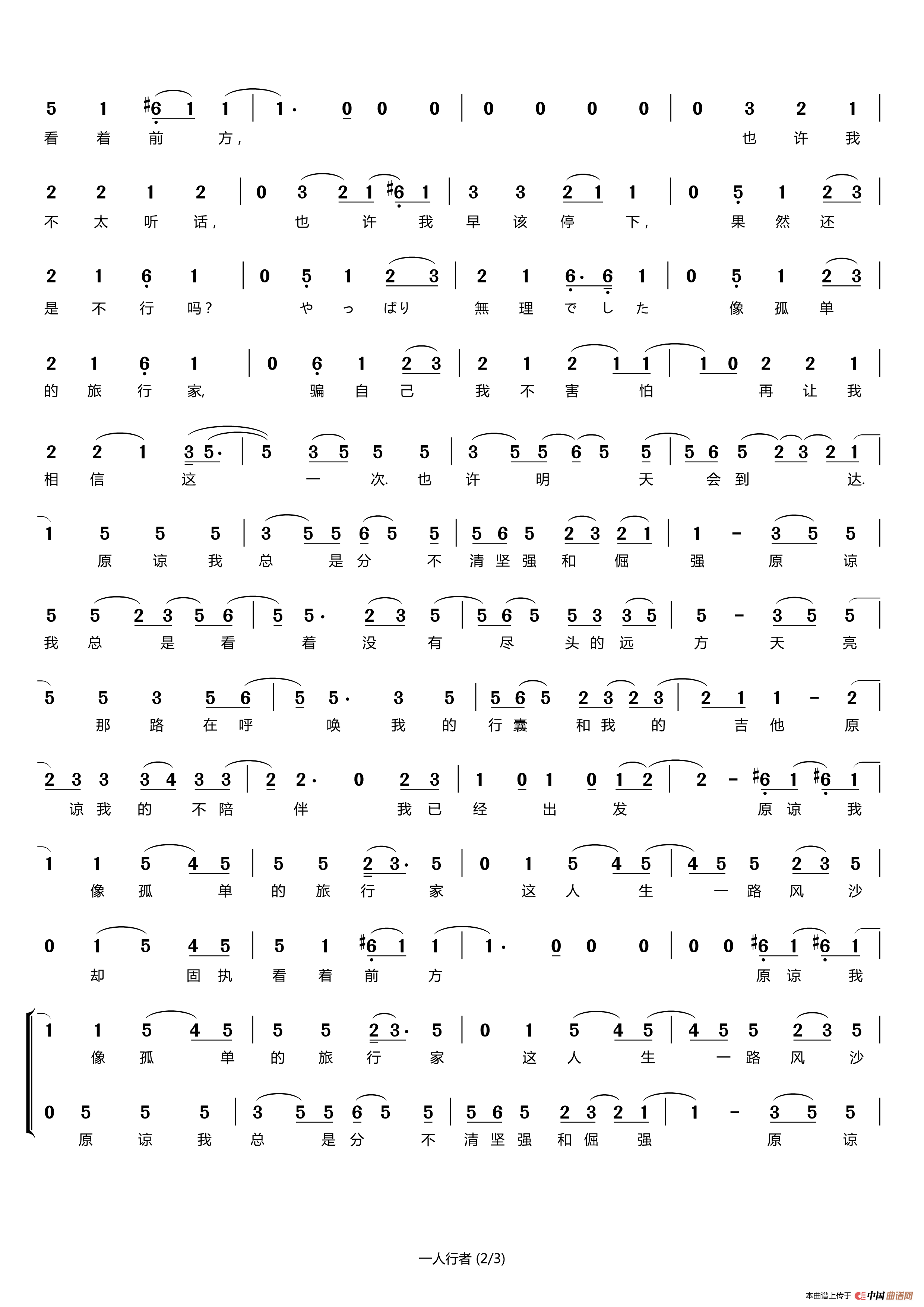 5 1 #6 1 1 | 1· 0 0 0 | 0 0 0 0 | 0 3 2 1 |
看 着 前 方， 也 许 我

2 2 1 2 | 0 3 2 1 #6 1 | 3 3 2 1 1 | 0 5 1 2 3 |
不 太 听 话， 也 许 我 早 该 停 下， 果 然 还

2 1 6 1 | 0 5 1 2 3 | 2 1 6· 6 1 | 0 5 1 2 3 |
是 不 行 吗？ や っ ぱり 無 理 で し た 像 孤 单

2 1 6 1 | 0 6 1 2 3 | 2 1 2 1 1 | 1 0 2 2 1 |
的 旅 行 家, 骗 自 己 我 不 害 怕 再 让 我

2 2 1 3 5· | 5 3 5 5 5 | 3 5 5 6 5 5 | 5 6 5 2 3 2 1 |
相 信 这 一 次. 也 许 明 天 会 到 达.

1 5 5 5 | 3 5 5 6 5 5 | 5 6 5 2 3 2 1 | 1 - 3 5 5 |
原 谅 我 总 是 分 不 清 坚 强 和 倔 强 原 谅

5 5 2 3 5 6 | 5 5· 2 3 5 | 5 6 5 5 3 3 5 | 5 - 3 5 5 |
我 总 是 看 着 没 有 尽 头 的 远 方 天 亮

5 5 3 5 6 | 5 5· 3 5 | 5 6 5 2 3 2 3 | 2 1 1 - 2 |
那 路 在 呼 唤 我 的 行 囊 和 我 的 吉 他 原

2 3 3 3 4 3 3 | 2 2· 0 2 3 | 1 0 1 0 1 2 | 2 - #6 1 #6 1 |
谅 我 的 不 陪 伴 我 已 经 出 发 原 谅 我

1 1 5 4 5 | 5 5 2 3· 5 | 0 1 5 4 5 | 4 5 5 2 3 5 |
像 孤 单 的 旅 行 家 这 人 生 一 路 风 沙

0 1 5 4 5 | 5 1 #6 1 1 | 1· 0 0 0 | 0 0 #6 1 #6 1 |
却 固 执 看 着 前 方 原 谅 我

1 1 5 4 5 | 5 5 2 3· 5 | 0 1 5 4 5 | 4 5 5 2 3 5 |
像 孤 单 的 旅 行 家 这 人 生 一 路 风 沙

0 5 5 5 | 3 5 5 6 5 5 | 5 6 5 2 3 2 1 | 1 - 3 5 5 |
原 谅 我 总 是 分 不 清 坚 强 和 倔 强 原 谅

一人行者 (2/3)

本曲谱上传于 中国曲谱网